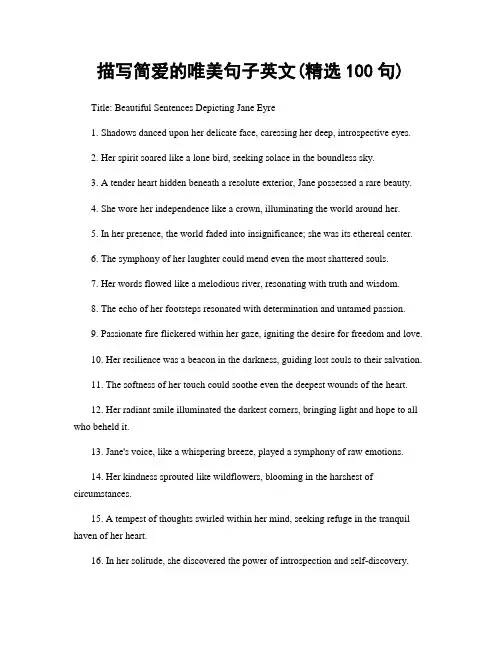 描写简爱的唯美句子英文(精选 100 句)

Title: Beautiful Sentences Depicting Jane Eyre

1. Shadows danced upon her delicate face, caressing her deep, introspective eyes.

2. Her spirit soared like a lone bird, seeking solace in the boundless sky.

3. A tender heart hidden beneath a resolute exterior, Jane possessed a rare beauty.

4. She wore her independence like a crown, illuminating the world around her.

5. In her presence, the world faded into insignificance; she was its ethereal center.

6. The symphony of her laughter could mend even the most shattered souls.

7. Her words flowed like a melodious river, resonating with truth and wisdom.

8. The echo of her footsteps resonated with determination and untamed passion.

9. Passionate fire flickered within her gaze, igniting the desire for freedom and love.

10. Her resilience was a beacon in the darkness, guiding lost souls to their salvation.

11. The softness of her touch could soothe even the deepest wounds of the heart.

12. Her radiant smile illuminated the darkest corners, bringing light and hope to all who beheld it.

13. Jane's voice, like a whispering breeze, played a symphony of raw emotions.

14. Her kindness sprouted like wildflowers, blooming in the harshest of circumstances.

15. A tempest of thoughts swirled within her mind, seeking refuge in the tranquil haven of her heart.

16. In her solitude, she discovered the power of introspection and self-discovery.